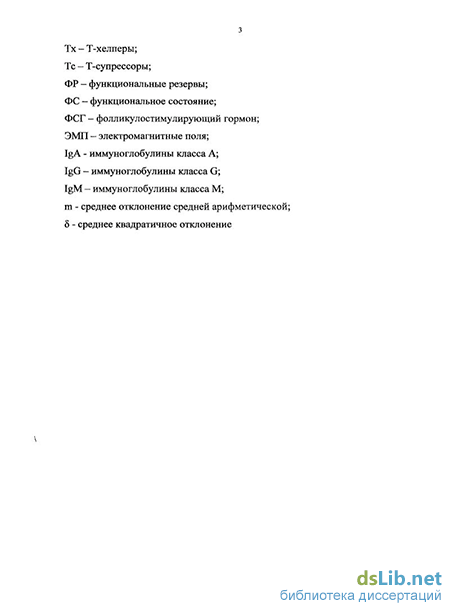 3

Тх – Т-хелперы;

Тс – Т-супрессоры;

ФР – функциональные резервы;

ФС – функциональное состояние;

ФСГ – фолликулостимулирующий гормон;

ЭМП – электромагнитные поля;

IgA - иммуноглобулины класса А;

IgG – иммуноглобулины класса G;

IgM – иммуноглобулины класса М;

m - среднее отклонение средней арифметической;

δ - среднее квадратичное отклонение

dsLib.net
библиотека диссертаций